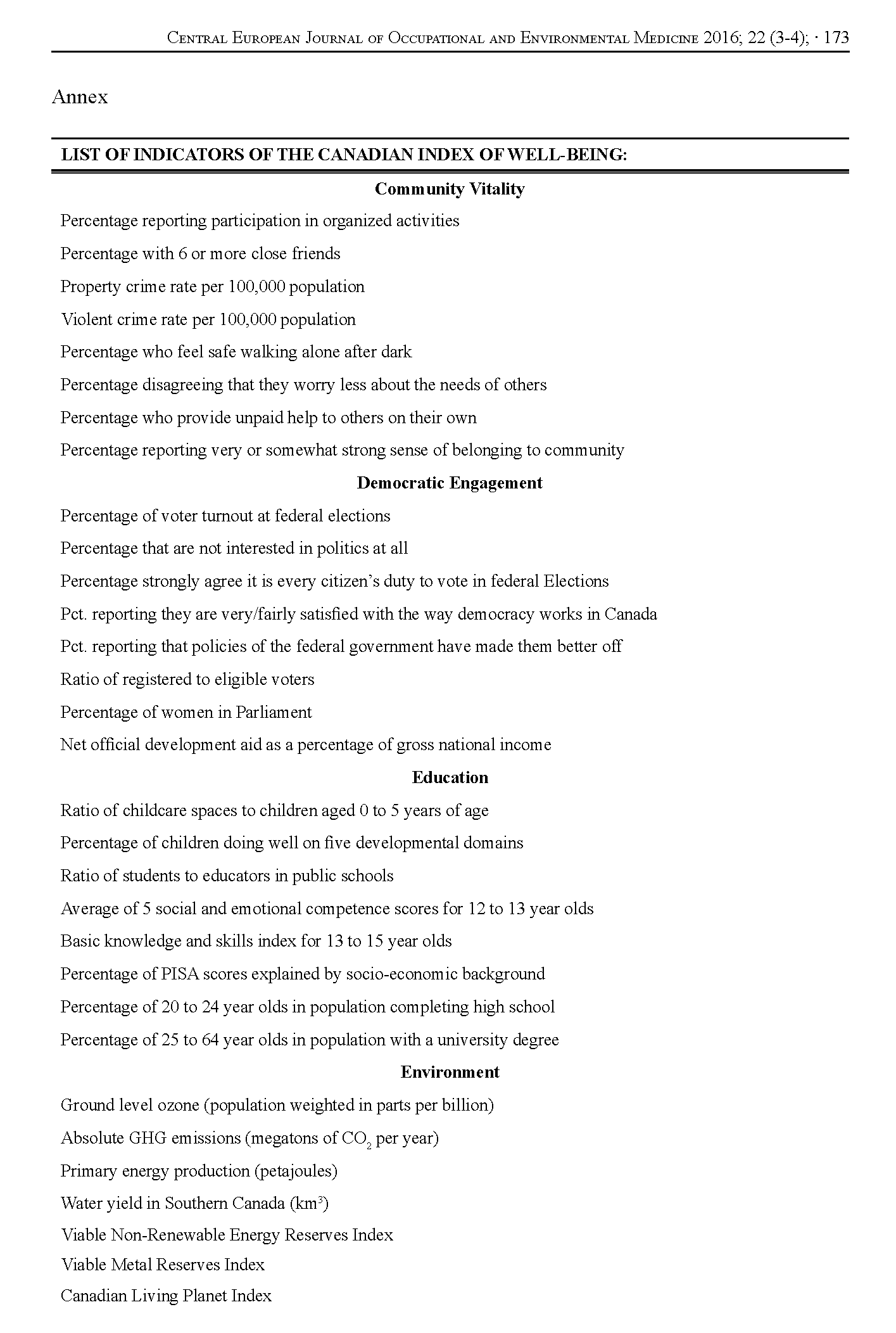 Central European Journal of Occupational and Environmental Medicine 2016; 22 (3-4); · 173

Annex

LIST OF INDICATORS OF THE CANADIAN INDEX OF WELL-BEING:

Community Vitality

Percentage reporting participation in organized activities

Percentage with 6 or more close friends

Property crime rate per 100,000 population

Violent crime rate per 100,000 population

Percentage who feel safe walking alone after dark

Percentage disagreeing that they worry less about the needs of others

Percentage who provide unpaid help to others on their own

Percentage reporting very or somewhat strong sense of belonging to community

Democratic Engagement

Percentage of voter turnout at federal elections

Percentage that are not interested in politics at all

Percentage strongly agree it is every citizen's duty to vote in federal Elections

Pct. reporting they are very/fairly satisfied with the way democracy works in Canada

Pct. reporting that policies of the federal government have made them better off

Ratio of registered to eligible voters

Percentage of women in Parliament

Net official development aid as a percentage of gross national income

Education

Ratio of childcare spaces to children aged 0 to 5 years of age

Percentage of children doing well on five developmental domains

Ratio of students to educators in public schools

Average of 5 social and emotional competence scores for 12 to 13 year olds

Basic knowledge and skills index for 13 to 15 year olds

Percentage of PISA scores explained by socio-economic background

Percentage of 20 to 24 year olds in population completing high school

Percentage of 25 to 64 year olds in population with a university degree

Environment

Ground level ozone (population weighted in parts per billion)

Absolute GHG emissions (megatons of $CO_2$ per year)

Primary energy production (petajoules)

Water yield in Southern Canada ($km^3$)

Viable Non-Renewable Energy Reserves Index

Viable Metal Reserves Index

Canadian Living Planet Index